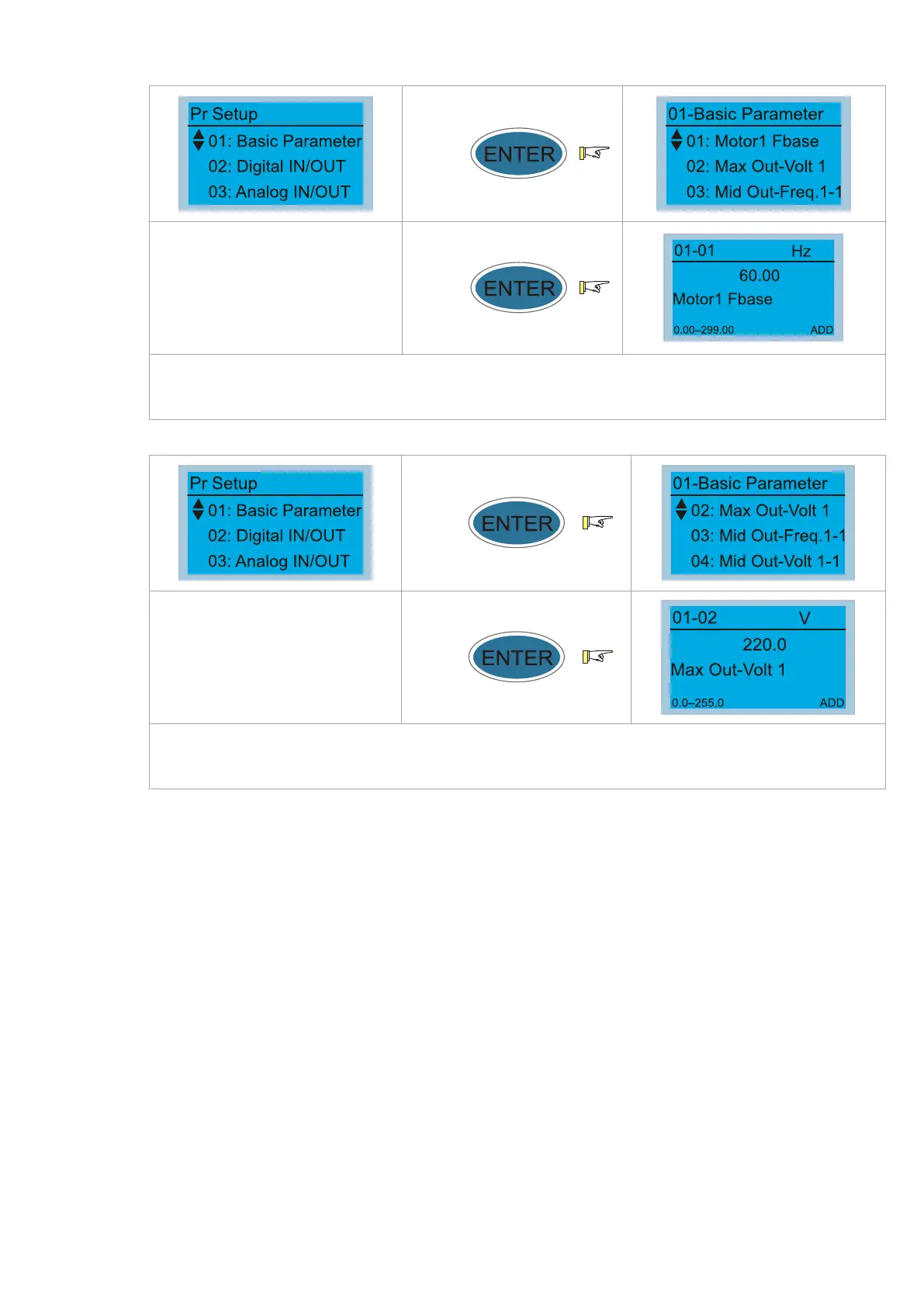 Pr Setup
01: Basic Parameter
02: Digital IN/OUT
03: Analog IN/OUT

ENTER

01-Basic Parameter
01: Motor1 Fbase
02: Max Out-Volt 1
03: Mid Out-Freq.1-1

ENTER

01-01 Hz
60.00
Motor1 Fbase
0.00–299.00 ADD

Pr Setup
01: Basic Parameter
02: Digital IN/OUT
03: Analog IN/OUT

ENTER

01-Basic Parameter
02: Max Out-Volt 1
03: Mid Out-Freq.1-1
04: Mid Out-Volt 1-1

ENTER

01-02 V
220.0
Max Out-Volt 1
0.0–255.0 ADD